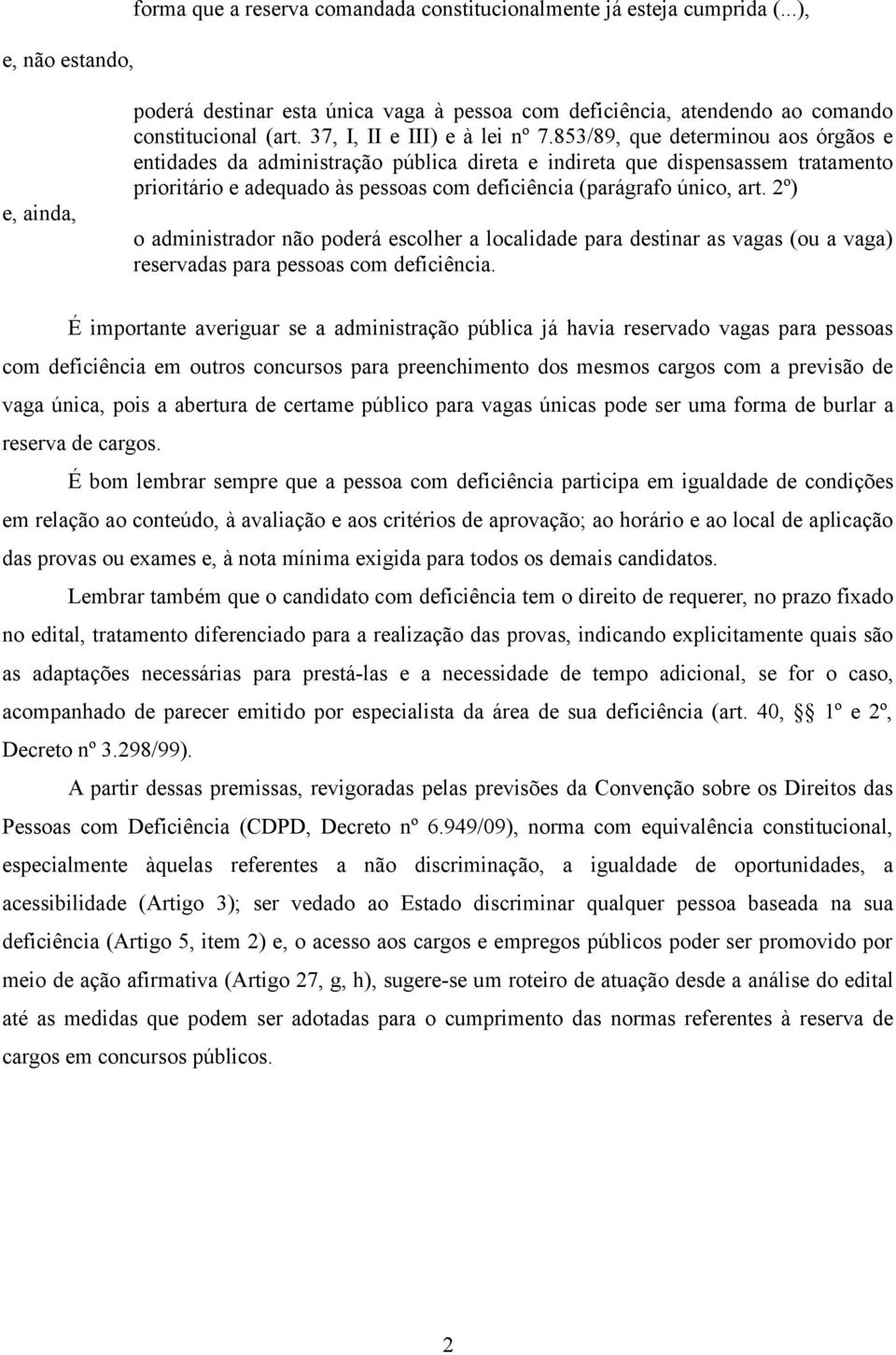 forma que a reserva comandada constitucionalmente já esteja cumprida (...),

e, não estando,

poderá destinar esta única vaga à pessoa com deficiência, atendendo ao comando constitucional (art. 37, I, II e III) e à lei nº 7.853/89, que determinou aos órgãos e entidades da administração pública direta e indireta que dispensassem tratamento prioritário e adequado às pessoas com deficiência (parágrafo único, art. 2º)

e, ainda,

o administrador não poderá escolher a localidade para destinar as vagas (ou a vaga) reservadas para pessoas com deficiência.

É importante averiguar se a administração pública já havia reservado vagas para pessoas com deficiência em outros concursos para preenchimento dos mesmos cargos com a previsão de vaga única, pois a abertura de certame público para vagas únicas pode ser uma forma de burlar a reserva de cargos.

É bom lembrar sempre que a pessoa com deficiência participa em igualdade de condições em relação ao conteúdo, à avaliação e aos critérios de aprovação; ao horário e ao local de aplicação das provas ou exames e, à nota mínima exigida para todos os demais candidatos.

Lembrar também que o candidato com deficiência tem o direito de requerer, no prazo fixado no edital, tratamento diferenciado para a realização das provas, indicando explicitamente quais são as adaptações necessárias para prestá-las e a necessidade de tempo adicional, se for o caso, acompanhado de parecer emitido por especialista da área de sua deficiência (art. 40, §§ 1º e 2º, Decreto nº 3.298/99).

A partir dessas premissas, revigoradas pelas previsões da Convenção sobre os Direitos das Pessoas com Deficiência (CDPD, Decreto nº 6.949/09), norma com equivalência constitucional, especialmente àquelas referentes a não discriminação, a igualdade de oportunidades, a acessibilidade (Artigo 3); ser vedado ao Estado discriminar qualquer pessoa baseada na sua deficiência (Artigo 5, item 2) e, o acesso aos cargos e empregos públicos poder ser promovido por meio de ação afirmativa (Artigo 27, g, h), sugere-se um roteiro de atuação desde a análise do edital até as medidas que podem ser adotadas para o cumprimento das normas referentes à reserva de cargos em concursos públicos.

2